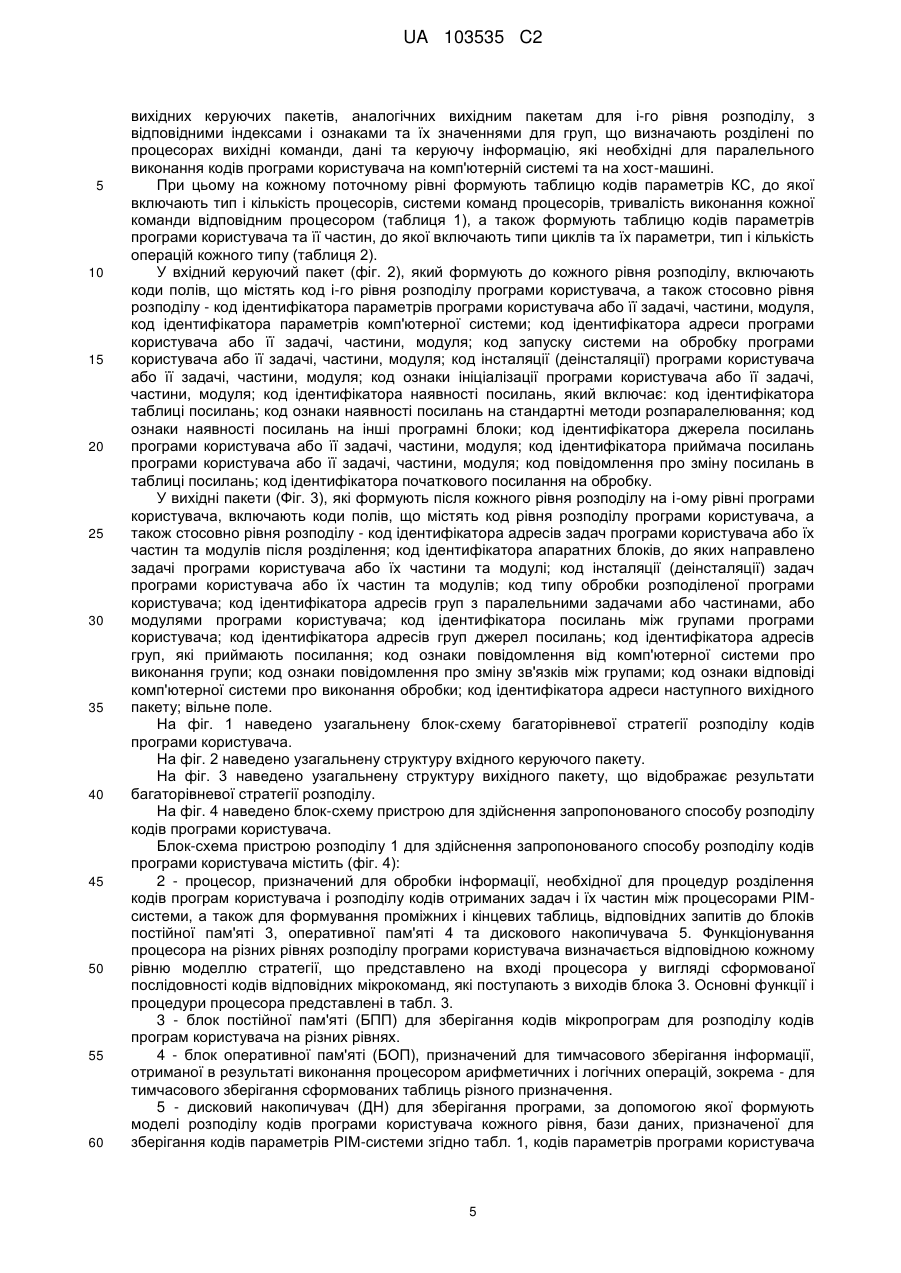 UA 103535 C2

вихідних керуючих пакетів, аналогічних вихідним пакетам для і-го рівня розподілу, з відповідними індексами і ознаками та їх значеннями для груп, що визначають розділені по процесорах вихідні команди, дані та керуючу інформацію, які необхідні для паралельного виконання кодів програми користувача на комп'ютерній системі та на хост-машині.

5 При цьому на кожному поточному рівні формують таблицю кодів параметрів КС, до якої включають тип і кількість процесорів, системи команд процесорів, тривалість виконання кожної команди відповідним процесором (таблиця 1), а також формують таблицю кодів параметрів програми користувача та її частин, до якої включають типи циклів та їх параметри, тип і кількість операцій кожного типу (таблиця 2).

10 У вхідний керуючий пакет (фіг. 2), який формують до кожного рівня розподілу, включають коди полів, що містять код і-го рівня розподілу програми користувача, а також стосовно рівня розподілу - код ідентифікатора параметрів програми користувача або її задачі, частини, модуля, код ідентифікатора параметрів комп'ютерної системи; код ідентифікатора адреси програми користувача або її задачі, частини, модуля; код запуску системи на обробку програми 15 користувача або її задачі, частини, модуля; код інсталяції (деінсталяції) програми користувача або її задачі, частини, модуля; код ознаки ініціалізації програми користувача або її задачі, частини, модуля; код ідентифікатора наявності посилань, який включає: код ідентифікатора таблиці посилань; код ознаки наявності посилань на стандартні методи розпаралелювання; код ознаки наявності посилань на інші програмні блоки; код ідентифікатора джерела посилань 20 програми користувача або її задачі, частини, модуля; код ідентифікатора приймача посилань програми користувача або її задачі, частини, модуля; код повідомлення про зміну посилань в таблиці посилань; код ідентифікатора початкового посилання на обробку.

У вихідні пакети (Фіг. 3), які формують після кожного рівня розподілу на і-ому рівні програми користувача, включають коди полів, що містять код рівня розподілу програми користувача, а 25 також стосовно рівня розподілу - код ідентифікатора адресів задач програми користувача або їх частин та модулів після розділення; код ідентифікатора апаратних блоків, до яких направлено задачі програми користувача або їх частини та модулі; код інсталяції (деінсталяції) задач програми користувача або їх частин та модулів; код типу обробки розподіленої програми користувача; код ідентифікатора адресів груп з паралельними задачами або частинами, або 30 модулями програми користувача; код ідентифікатора посилань між групами програми користувача; код ідентифікатора адресів груп джерел посилань; код ідентифікатора адресів груп, які приймають посилання; код ознаки повідомлення від комп'ютерної системи про виконання групи; код ознаки повідомлення про зміну зв'язків між групами; код ознаки відповіді комп'ютерної системи про виконання обробки; код ідентифікатора адреси наступного вихідного 35 пакету; вільне поле.

На фіг. 1 наведено узагальнену блок-схему багаторівневої стратегії розподілу кодів програми користувача.

На фіг. 2 наведено узагальнену структуру вхідного керуючого пакету.

На фіг. 3 наведено узагальнену структуру вихідного пакету, що відображає результати 40 багаторівневої стратегії розподілу.

На фіг. 4 наведено блок-схему пристрою для здійснення запропонованого способу розподілу кодів програми користувача.

Блок-схема пристрою розподілу 1 для здійснення запропонованого способу розподілу кодів програми користувача містить (фіг. 4):

45 2 - процесор, призначений для обробки інформації, необхідної для процедур розділення кодів програм користувача і розподілу кодів отриманих задач і їх частин між процесорами РІМ-системи, а також для формування проміжних і кінцевих таблиць, відповідних запитів до блоків постійної пам'яті 3, оперативної пам'яті 4 та дискового накопичувача 5. Функціонування процесора на різних рівнях розподілу програми користувача визначається відповідною кожному 50 рівню моделлю стратегії, що представлено на вході процесора у вигляді сформованої послідовності кодів відповідних мікрокоманд, які поступають з виходів блока 3. Основні функції і процедури процесора представлені в табл. 3.

3 - блок постійної пам'яті (БПП) для зберігання кодів мікропрограм для розподілу кодів програм користувача на різних рівнях.

55 4 - блок оперативної пам'яті (БОП), призначений для тимчасового зберігання інформації, отриманої в результаті виконання процесором арифметичних і логічних операцій, зокрема - для тимчасового зберігання сформованих таблиць різного призначення.

5 - дисковий накопичувач (ДН) для зберігання програми, за допомогою якої формують моделі розподілу кодів програми користувача кожного рівня, бази даних, призначеної для 60 зберігання кодів параметрів РІМ-системи згідно табл. 1, кодів параметрів програми користувача

5